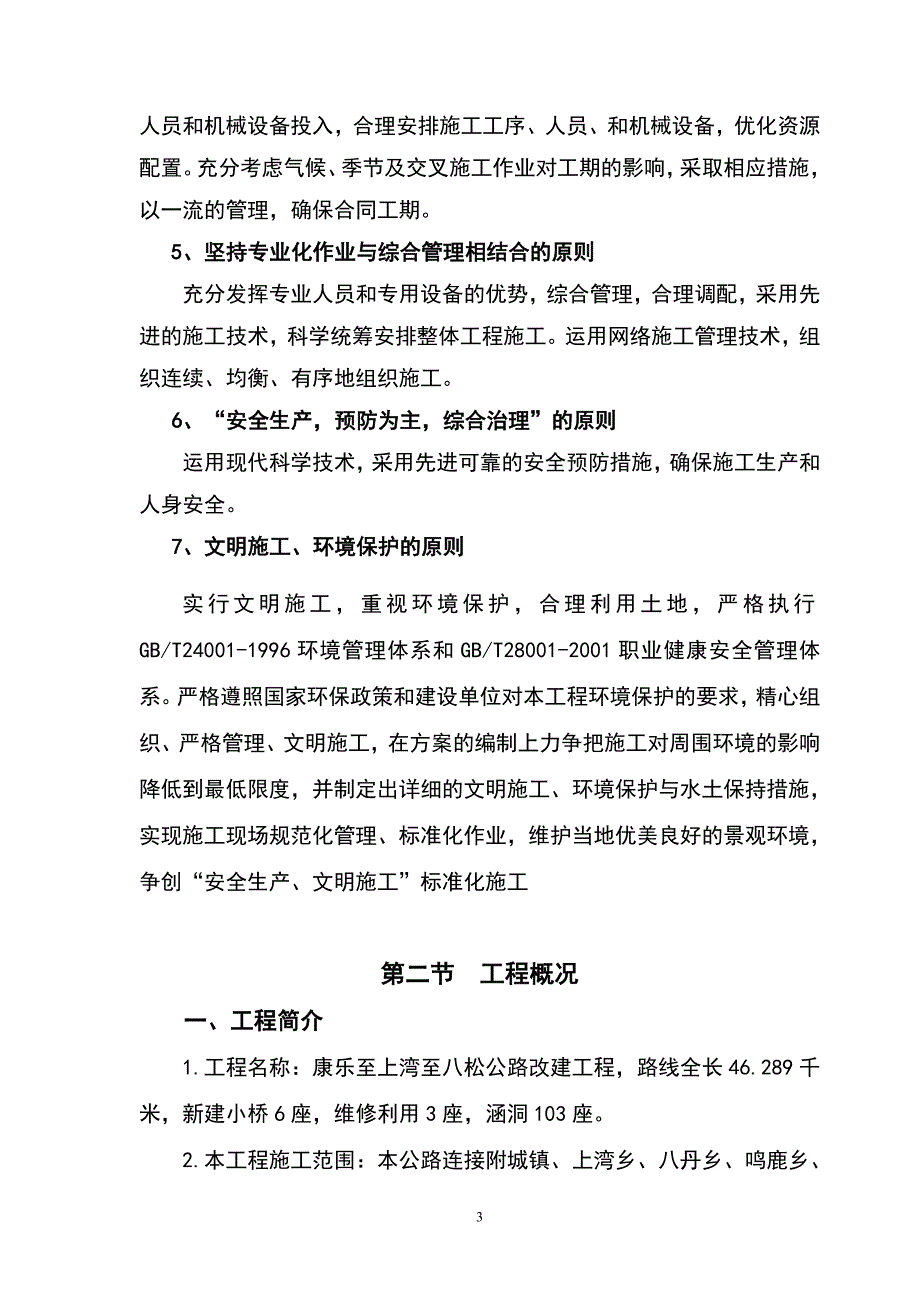 人员和机械设备投入，合理安排施工工序、人员、和机械设备，优化资源配置。充分考虑气候、季节及交叉施工作业对工期的影响，采取相应措施，以一流的管理，确保合同工期。

5、坚持专业化作业与综合管理相结合的原则

充分发挥专业人员和专用设备的优势，综合管理，合理调配，采用先进的施工技术，科学统筹安排整体工程施工。运用网络施工管理技术，组织连续、均衡、有序地组织施工。

6、“安全生产，预防为主，综合治理”的原则

运用现代科学技术，采用先进可靠的安全预防措施，确保施工生产和人身安全。

7、文明施工、环境保护的原则

实行文明施工，重视环境保护，合理利用土地，严格执行GB/T24001-1996环境管理体系和GB/T28001-2001职业健康安全管理体系。严格遵照国家环保政策和建设单位对本工程环境保护的要求，精心组织、严格管理、文明施工，在方案的编制上力争把施工对周围环境的影响降低到最低限度，并制定出详细的文明施工、环境保护与水土保持措施，实现施工现场规范化管理、标准化作业，维护当地优美良好的景观环境，争创“安全生产、文明施工”标准化施工

第二节　工程概况

一、工程简介

1.工程名称：康乐至上湾至八松公路改建工程，路线全长46.289千米，新建小桥6座，维修利用3座，涵洞103座。

2.本工程施工范围：本公路连接附城镇、上湾乡、八丹乡、鸣鹿乡、

3